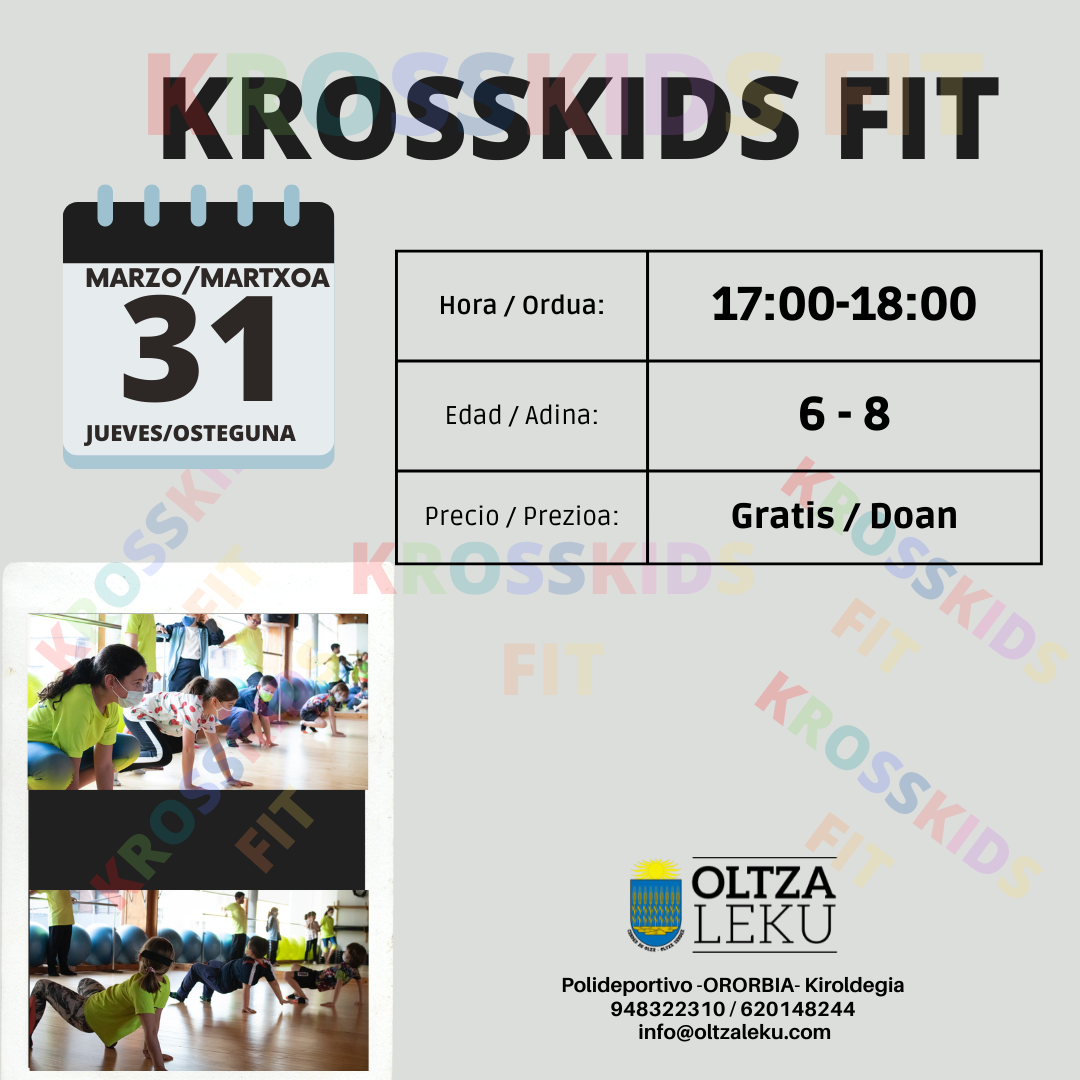 KROSSKIDS FIT

MARZO/MARTXOA
31
JUEVES/OSTEGUNA

| Hora / Ordua: | 17:00-18:00 |
|---|---|
| Edad / Adina: | 6 - 8 |
| Precio / Prezioa: | Gratis / Doan |

OLTZA
LEKU

Polideportivo -ORORBIA- Kiroldegia
948322310 / 620148244
info@oltzaleku.com

KROSSKIDS FIT